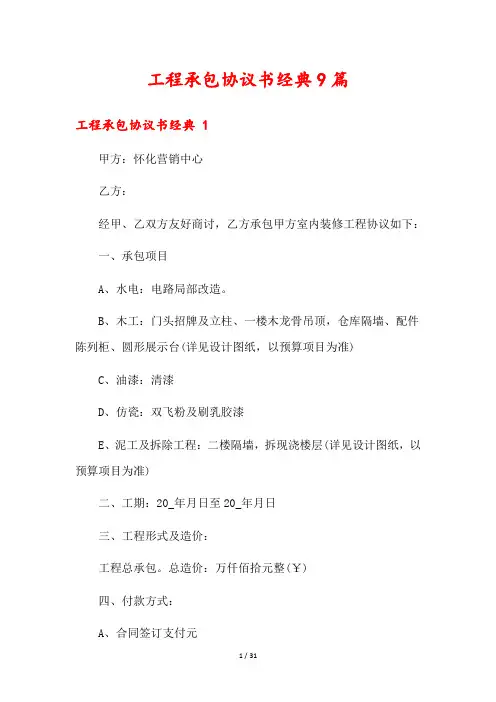 工程承包协议书经典9篇

工程承包协议书经典 1

甲方：怀化营销中心

乙方：

经甲、乙双方友好商讨，乙方承包甲方室内装修工程协议如下：

一、承包项目

A、水电：电路局部改造。

B、木工：门头招牌及立柱、一楼木龙骨吊顶，仓库隔墙、配件陈列柜、圆形展示台(详见设计图纸，以预算项目为准)

C、油漆：清漆

D、仿瓷：双飞粉及刷乳胶漆

E、泥工及拆除工程：二楼隔墙，拆现浇楼层(详见设计图纸，以预算项目为准)

二、工期：20_年月日至20_年月日

三、工程形式及造价：

工程总承包。总造价：万仟佰拾元整(￥)

四、付款方式：

A、合同签订支付元

1 / 31